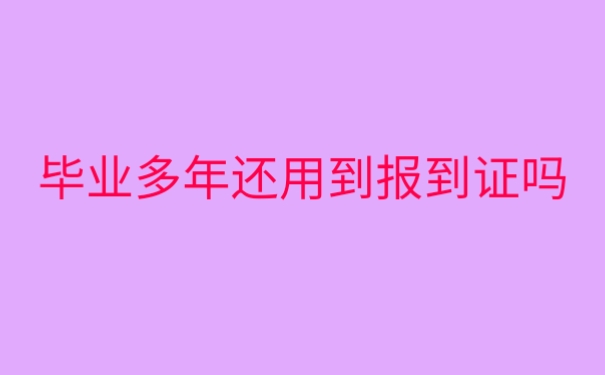 毕业多年还用到报到证吗